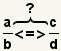 ?

$\frac{a}{b} <=> \frac{c}{d}$